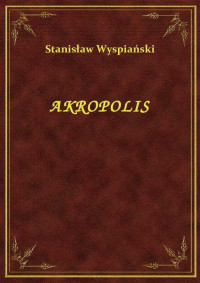 Stanisław Wyspiański

AKROPOLIS